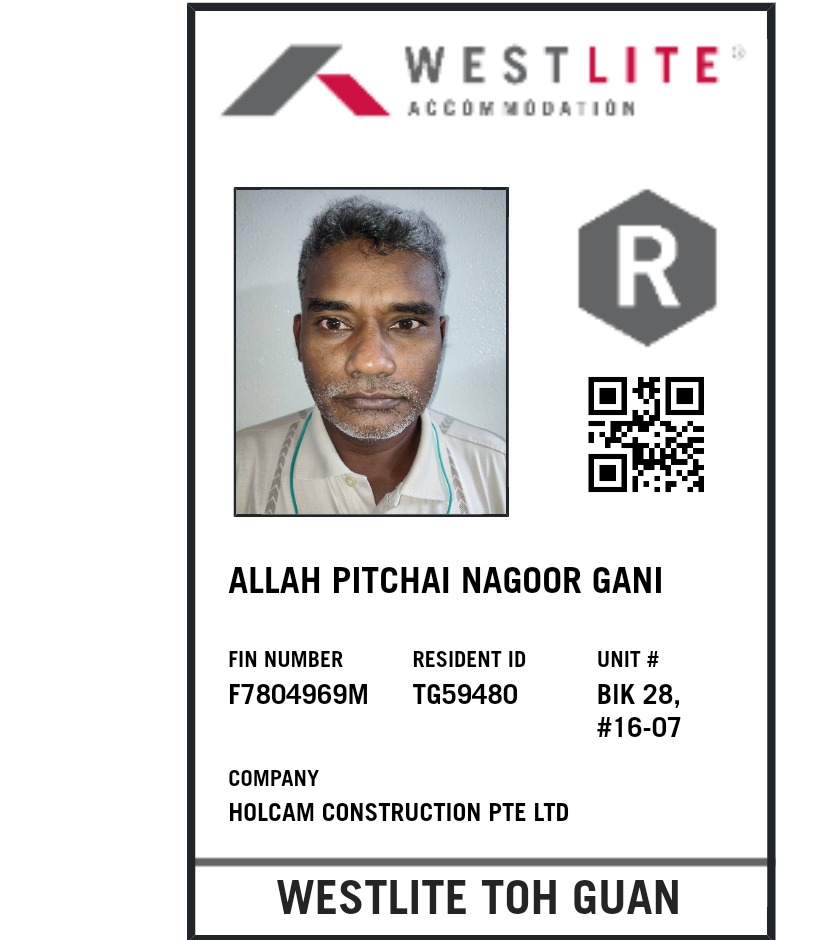 WESTLITE®
ACCOMMODATION

R

ALLAH PITCHAI NAGOOR GANI

FIN NUMBER
F7804969M

RESIDENT ID
TG59480

UNIT #
BIK 28,
#16-07

COMPANY
HOLCAM CONSTRUCTION PTE LTD

WESTLITE TOH GUAN